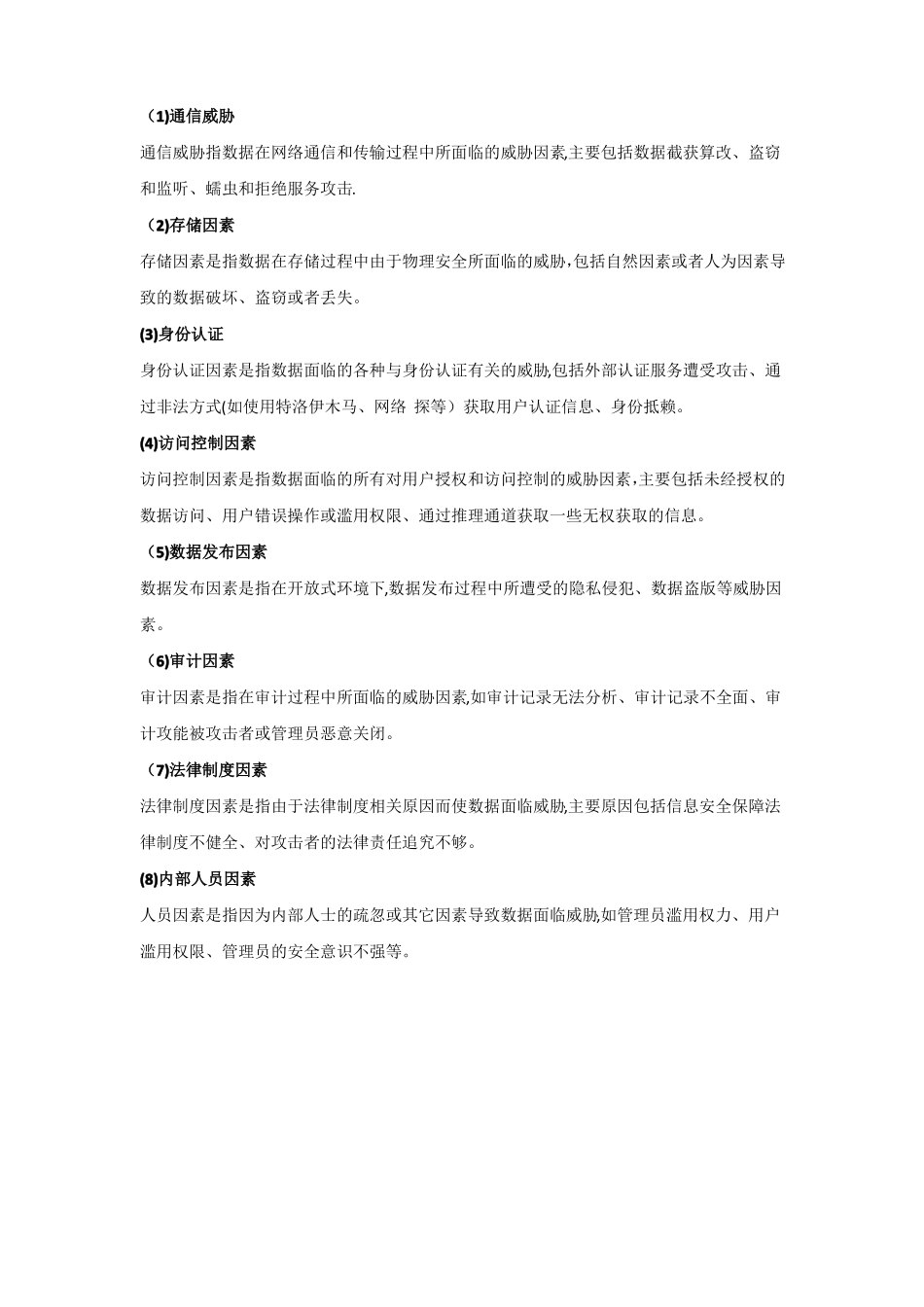 （1)通信威胁

通信威胁指数据在网络通信和传输过程中所面临的威胁因素,主要包括数据截获算改、盗窃和监听、蠕虫和拒绝服务攻击.

（2)存储因素

存储因素是指数据在存储过程中由于物理安全所面临的威胁,包括自然因素或者人为因素导致的数据破坏、盗窃或者丢失。

(3)身份认证

身份认证因素是指数据面临的各种与身份认证有关的威胁,包括外部认证服务遭受攻击、通过非法方式(如使用特洛伊木马、网络 探等）获取用户认证信息、身份抵赖。

(4)访问控制因素

访问控制因素是指数据面临的所有对用户授权和访问控制的威胁因素,主要包括未经授权的数据访问、用户错误操作或滥用权限、通过推理通道获取一些无权获取的信息。

（5)数据发布因素

数据发布因素是指在开放式环境下,数据发布过程中所遭受的隐私侵犯、数据盗版等威胁因素。

（6)审计因素

审计因素是指在审计过程中所面临的威胁因素,如审计记录无法分析、审计记录不全面、审计攻能被攻击者或管理员恶意关闭。

（7)法律制度因素

法律制度因素是指由于法律制度相关原因而使数据面临威胁,主要原因包括信息安全保障法律制度不健全、对攻击者的法律责任追究不够。

(8)内部人员因素

人员因素是指因为内部人士的疏忽或其它因素导致数据面临威胁,如管理员滥用权力、用户滥用权限、管理员的安全意识不强等。